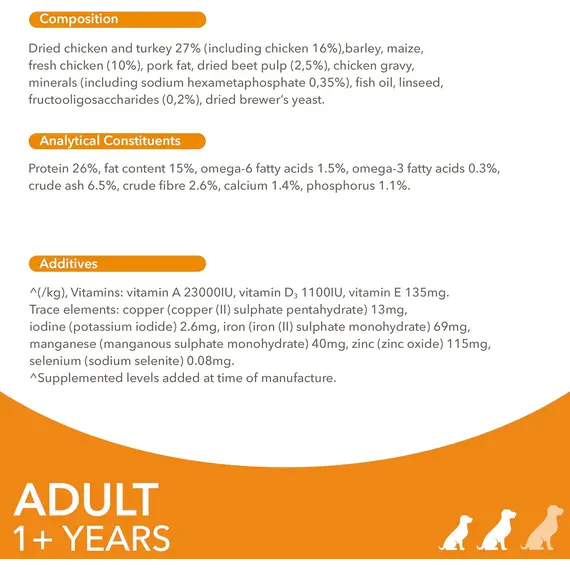 Composition

Dried chicken and turkey 27% (including chicken 16%),barley, maize, fresh chicken (10%), pork fat, dried beet pulp (2,5%), chicken gravy, minerals (including sodium hexametaphosphate 0,35%), fish oil, linseed, fructooligosaccharides (0,2%), dried brewer's yeast.

Analytical Constituents

Protein 26%, fat content 15%, omega-6 fatty acids 1.5%, omega-3 fatty acids 0.3%, crude ash 6.5%, crude fibre 2.6%, calcium 1.4%, phosphorus 1.1%.

Additives

^(/kg), Vitamins: vitamin A 23000IU, vitamin $D_3$ 1100IU, vitamin E 135mg. Trace elements: copper (copper (II) sulphate pentahydrate) 13mg, iodine (potassium iodide) 2.6mg, iron (iron (II) sulphate monohydrate) 69mg, manganese (manganous sulphate monohydrate) 40mg, zinc (zinc oxide) 115mg, selenium (sodium selenite) 0.08mg.
^Supplemented levels added at time of manufacture.

ADULT
1+ YEARS